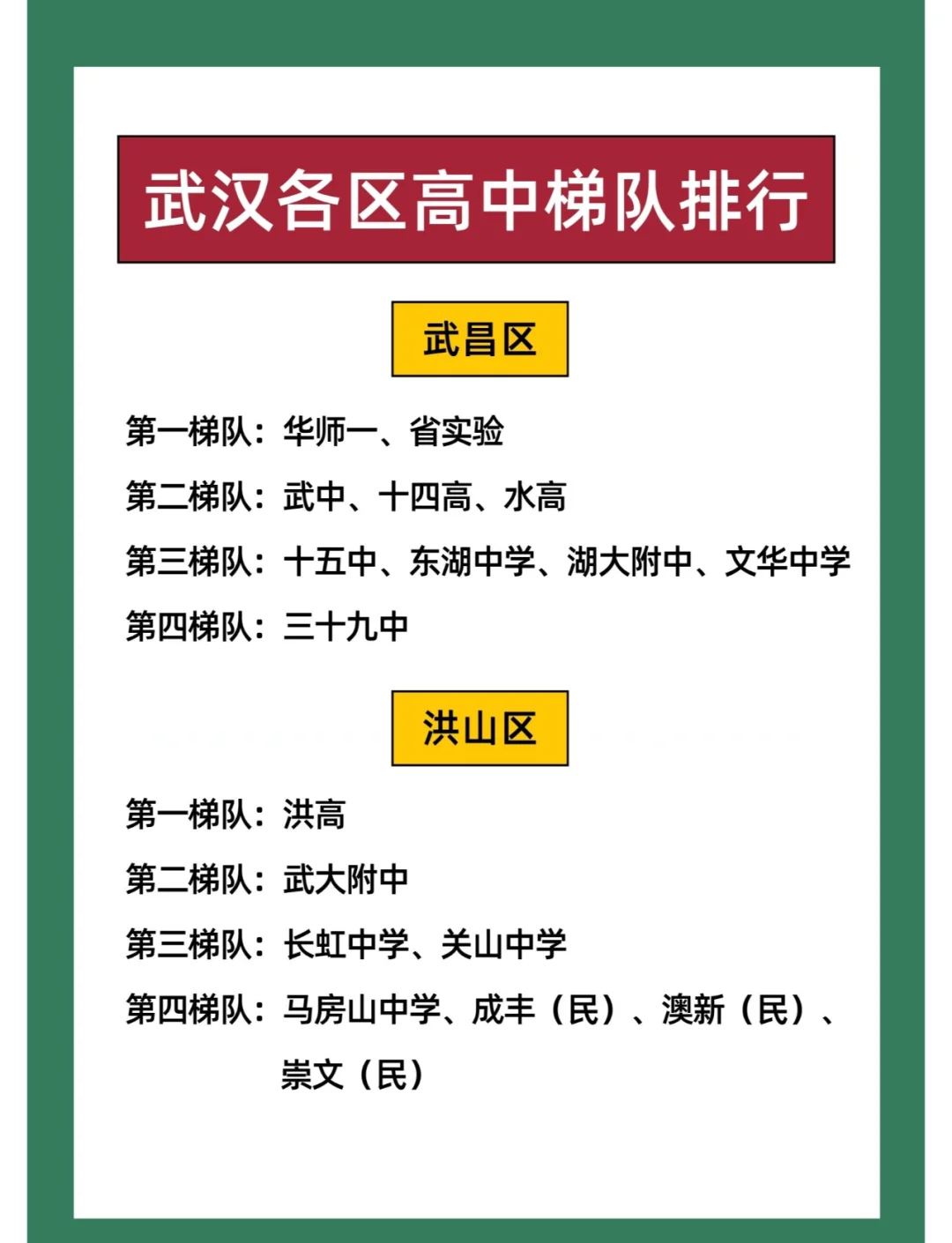 武汉各区高中梯队排行

武昌区

第一梯队：华师一、省实验

第二梯队：武中、十四高、水高

第三梯队：十五中、东湖中学、湖大附中、文华中学

第四梯队：三十九中

洪山区

第一梯队：洪高

第二梯队：武大附中

第三梯队：长虹中学、关山中学

第四梯队：马房山中学、成丰（民）、澳新（民）、崇文（民）